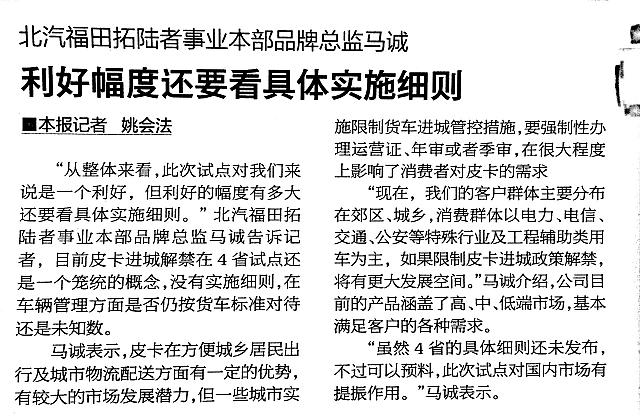 北汽福田拓陆者事业本部品牌总监马诚

利好幅度还要看具体实施细则

■本报记者　姚会法

“从整体来看，此次试点对我们来说是一个利好，但利好的幅度有多大还要看具体实施细则。”北汽福田拓陆者事业本部品牌总监马诚告诉记者，目前皮卡进城解禁在4省试点还是一个笼统的概念，没有实施细则，在车辆管理方面是否仍按货车标准对待还是未知数。

马诚表示，皮卡在方便城乡居民出行及城市物流配送方面有一定的优势，有较大的市场发展潜力，但一些城市实施限制货车进城管控措施，要强制性办理运营证、年审或者季审，在很大程度上影响了消费者对皮卡的需求

“现在，我们的客户群体主要分布在郊区、城乡，消费群体以电力、电信、交通、公安等特殊行业及工程辅助类用车为主，如果限制皮卡进城政策解禁，将有更大发展空间。”马诚介绍，公司目前的产品涵盖了高、中、低端市场，基本满足客户的各种需求。

“虽然4省的具体细则还未发布，不过可以预料，此次试点对国内市场有提振作用。”马诚表示。